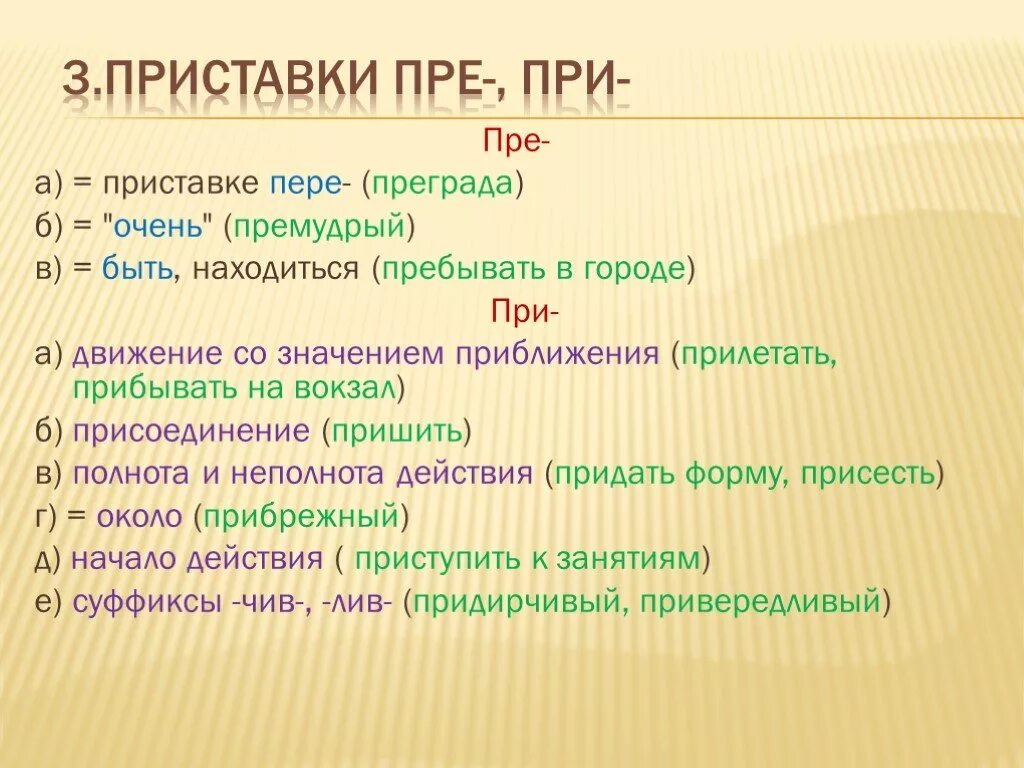 3.ПРИСТАВКИ ПРЕ-, ПРИ-

Пре-

а) = приставке пере- (преграда)

б) = "очень" (премудрый)

в) = быть, находиться (пребывать в городе)

При-

а) движение со значением приближения (прилетать, прибывать на вокзал)

б) присоединение (пришить)

в) полнота и неполнота действия (придать форму, присесть)

г) = около (прибрежный)

д) начало действия ( приступить к занятиям)

е) суффиксы -чив-, -лив- (придирчивый, привередливый)